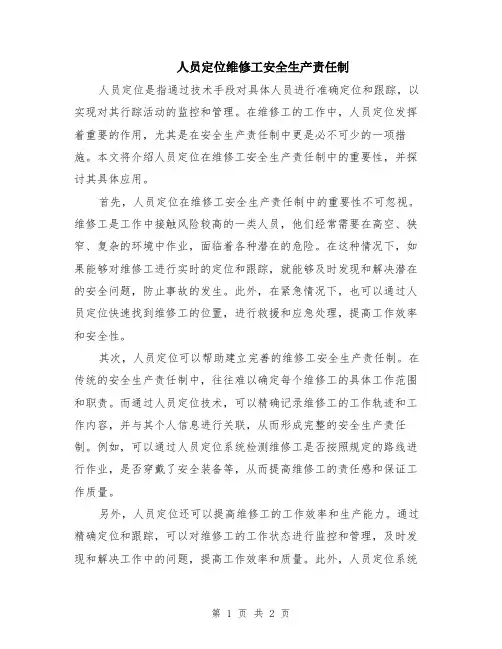 人员定位维修工安全生产责任制

人员定位是指通过技术手段对具体人员进行准确定位和跟踪，以实现对其行踪活动的监控和管理。在维修工的工作中，人员定位发挥着重要的作用，尤其是在安全生产责任制中更是必不可少的一项措施。本文将介绍人员定位在维修工安全生产责任制中的重要性，并探讨其具体应用。

首先，人员定位在维修工安全生产责任制中的重要性不可忽视。维修工是工作中接触风险较高的一类人员，他们经常需要在高空、狭窄、复杂的环境中作业，面临着各种潜在的危险。在这种情况下，如果能够对维修工进行实时的定位和跟踪，就能够及时发现和解决潜在的安全问题，防止事故的发生。此外，在紧急情况下，也可以通过人员定位快速找到维修工的位置，进行救援和应急处理，提高工作效率和安全性。

其次，人员定位可以帮助建立完善的维修工安全生产责任制。在传统的安全生产责任制中，往往难以确定每个维修工的具体工作范围和职责。而通过人员定位技术，可以精确记录维修工的工作轨迹和工作内容，并与其个人信息进行关联，从而形成完整的安全生产责任制。例如，可以通过人员定位系统检测维修工是否按照规定的路线进行作业，是否穿戴了安全装备等，从而提高维修工的责任感和保证工作质量。

另外，人员定位还可以提高维修工的工作效率和生产能力。通过精确定位和跟踪，可以对维修工的工作状态进行监控和管理，及时发现和解决工作中的问题，提高工作效率和质量。此外，人员定位系统

第 1 页 共 2 页